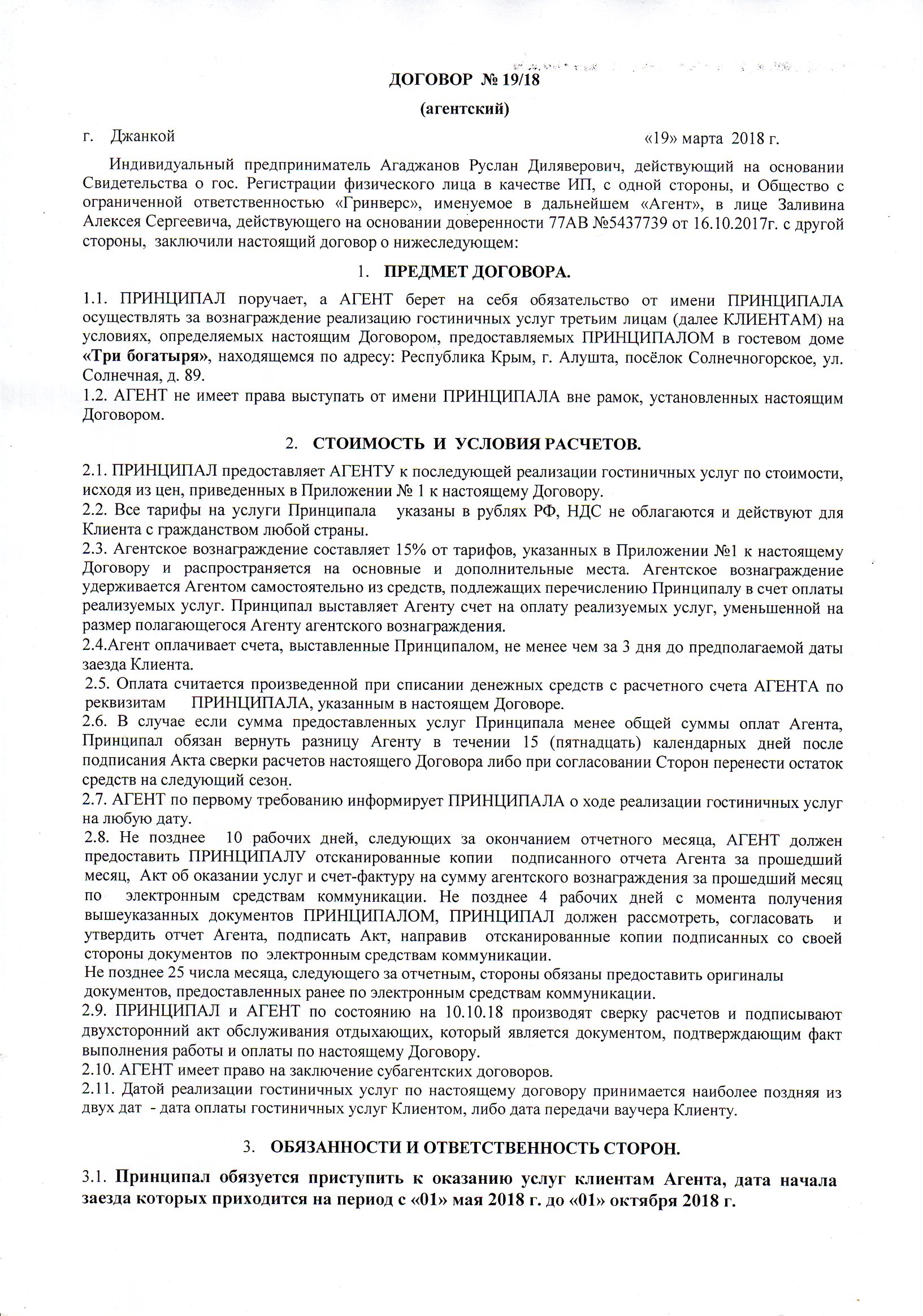 ДОГОВОР № 19/18

(агентский)

г. Джанкой «19» марта 2018 г.

Индивидуальный предприниматель Агаджанов Руслан Диляверович, действующий на основании Свидетельства о гос. Регистрации физического лица в качестве ИП, с одной стороны, и Общество с ограниченной ответственностью «Гринверс», именуемое в дальнейшем «Агент», в лице Заливина Алексея Сергеевича, действующего на основании доверенности 77АВ №5437739 от 16.10.2017г. с другой стороны, заключили настоящий договор о нижеследующем:

1. ПРЕДМЕТ ДОГОВОРА.

1.1. ПРИНЦИПАЛ поручает, а АГЕНТ берет на себя обязательство от имени ПРИНЦИПАЛА осуществлять за вознаграждение реализацию гостиничных услуг третьим лицам (далее КЛИЕНТАМ) на условиях, определяемых настоящим Договором, предоставляемых ПРИНЦИПАЛОМ в гостевом доме «Три богатыря», находящемся по адресу: Республика Крым, г. Алушта, посёлок Солнечногорское, ул. Солнечная, д. 89.
1.2. АГЕНТ не имеет права выступать от имени ПРИНЦИПАЛА вне рамок, установленных настоящим Договором.

2. СТОИМОСТЬ И УСЛОВИЯ РАСЧЕТОВ.

2.1. ПРИНЦИПАЛ предоставляет АГЕНТУ к последующей реализации гостиничных услуг по стоимости, исходя из цен, приведенных в Приложении № 1 к настоящему Договору.
2.2. Все тарифы на услуги Принципала указаны в рублях РФ, НДС не облагаются и действуют для Клиента с гражданством любой страны.
2.3. Агентское вознаграждение составляет 15% от тарифов, указанных в Приложении №1 к настоящему Договору и распространяется на основные и дополнительные места. Агентское вознаграждение удерживается Агентом самостоятельно из средств, подлежащих перечислению Принципалу в счет оплаты реализуемых услуг. Принципал выставляет Агенту счет на оплату реализуемых услуг, уменьшенной на размер полагающегося Агенту агентского вознаграждения.
2.4.Агент оплачивает счета, выставленные Принципалом, не менее чем за 3 дня до предполагаемой даты заезда Клиента.
2.5. Оплата считается произведенной при списании денежных средств с расчетного счета АГЕНТА по реквизитам ПРИНЦИПАЛА, указанным в настоящем Договоре.
2.6. В случае если сумма предоставленных услуг Принципала менее общей суммы оплат Агента, Принципал обязан вернуть разницу Агенту в течении 15 (пятнадцать) календарных дней после подписания Акта сверки расчетов настоящего Договора либо при согласовании Сторон перенести остаток средств на следующий сезон.
2.7. АГЕНТ по первому требованию информирует ПРИНЦИПАЛА о ходе реализации гостиничных услуг на любую дату.
2.8. Не позднее 10 рабочих дней, следующих за окончанием отчетного месяца, АГЕНТ должен предоставить ПРИНЦИПАЛУ отсканированные копии подписанного отчета Агента за прошедший месяц, Акт об оказании услуг и счет-фактуру на сумму агентского вознаграждения за прошедший месяц по электронным средствам коммуникации. Не позднее 4 рабочих дней с момента получения вышеуказанных документов ПРИНЦИПАЛОМ, ПРИНЦИПАЛ должен рассмотреть, согласовать и утвердить отчет Агента, подписать Акт, направив отсканированные копии подписанных со своей стороны документов по электронным средствам коммуникации.
Не позднее 25 числа месяца, следующего за отчетным, стороны обязаны предоставить оригиналы документов, предоставленных ранее по электронным средствам коммуникации.
2.9. ПРИНЦИПАЛ и АГЕНТ по состоянию на 10.10.18 производят сверку расчетов и подписывают двухсторонний акт обслуживания отдыхающих, который является документом, подтверждающим факт выполнения работы и оплаты по настоящему Договору.
2.10. АГЕНТ имеет право на заключение субагентских договоров.
2.11. Датой реализации гостиничных услуг по настоящему договору принимается наиболее поздняя из двух дат - дата оплаты гостиничных услуг Клиентом, либо дата передачи ваучера Клиенту.

3. ОБЯЗАННОСТИ И ОТВЕТСТВЕННОСТЬ СТОРОН.

3.1. Принципал обязуется приступить к оказанию услуг клиентам Агента, дата начала заезда которых приходится на период с «01» мая 2018 г. до «01» октября 2018 г.